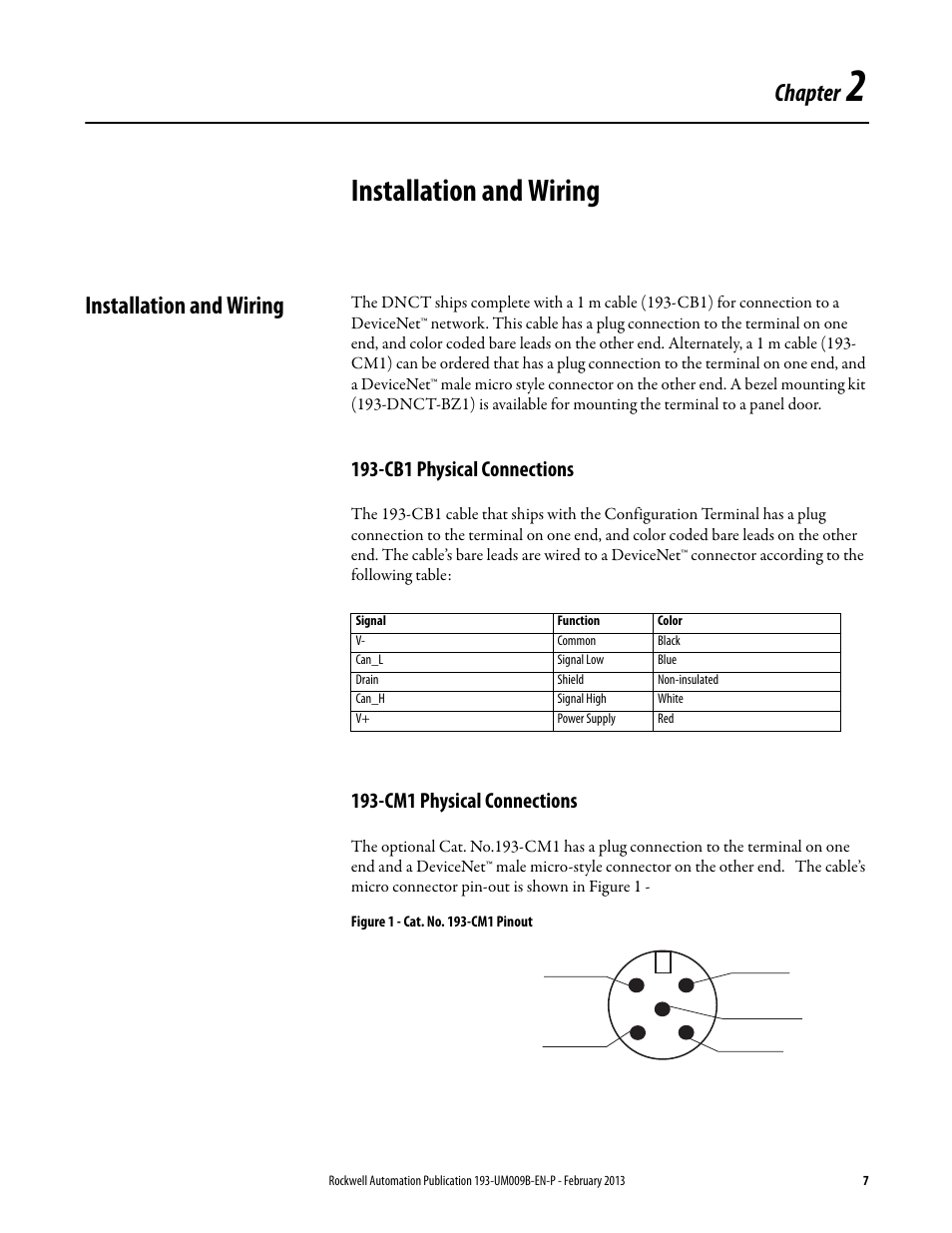 Chapter 2

Installation and Wiring

Installation and Wiring

The DNCT ships complete with a 1 m cable (193-CB1) for connection to a DeviceNet™ network. This cable has a plug connection to the terminal on one end, and color coded bare leads on the other end. Alternately, a 1 m cable (193-CM1) can be ordered that has a plug connection to the terminal on one end, and a DeviceNet™ male micro style connector on the other end. A bezel mounting kit (193-DNCT-BZ1) is available for mounting the terminal to a panel door.

193-CB1 Physical Connections

The 193-CB1 cable that ships with the Configuration Terminal has a plug connection to the terminal on one end, and color coded bare leads on the other end. The cable's bare leads are wired to a DeviceNet™ connector according to the following table:

| Signal | Function | Color |
|---|---|---|
| V- | Common | Black |
| Can_L | Signal Low | Blue |
| Drain | Shield | Non-insulated |
| Can_H | Signal High | White |
| V+ | Power Supply | Red |

193-CM1 Physical Connections

The optional Cat. No.193-CM1 has a plug connection to the terminal on one end and a DeviceNet™ male micro-style connector on the other end. The cable's micro connector pin-out is shown in Figure 1 -

Figure 1 - Cat. No. 193-CM1 Pinout

Rockwell Automation Publication 193-UM009B-EN-P - February 2013 7